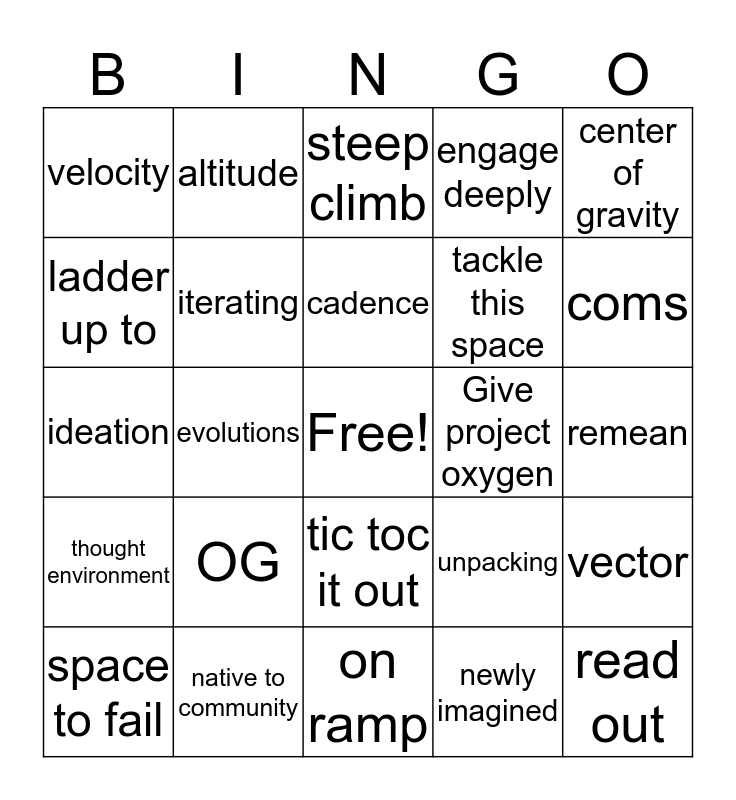 | B | I | N | G | O |
|---|---|---|---|---|
| velocity | altitude | steep climb | engage deeply | center of gravity |
| ladder up to | iterating | cadence | tackle this space | coms |
| ideation | evolutions | Free! | Give project oxygen | remean |
| thought environment | OG | tic toc it out | unpacking | vector |
| space to fail | native to community | on ramp | newly imagined | read out |